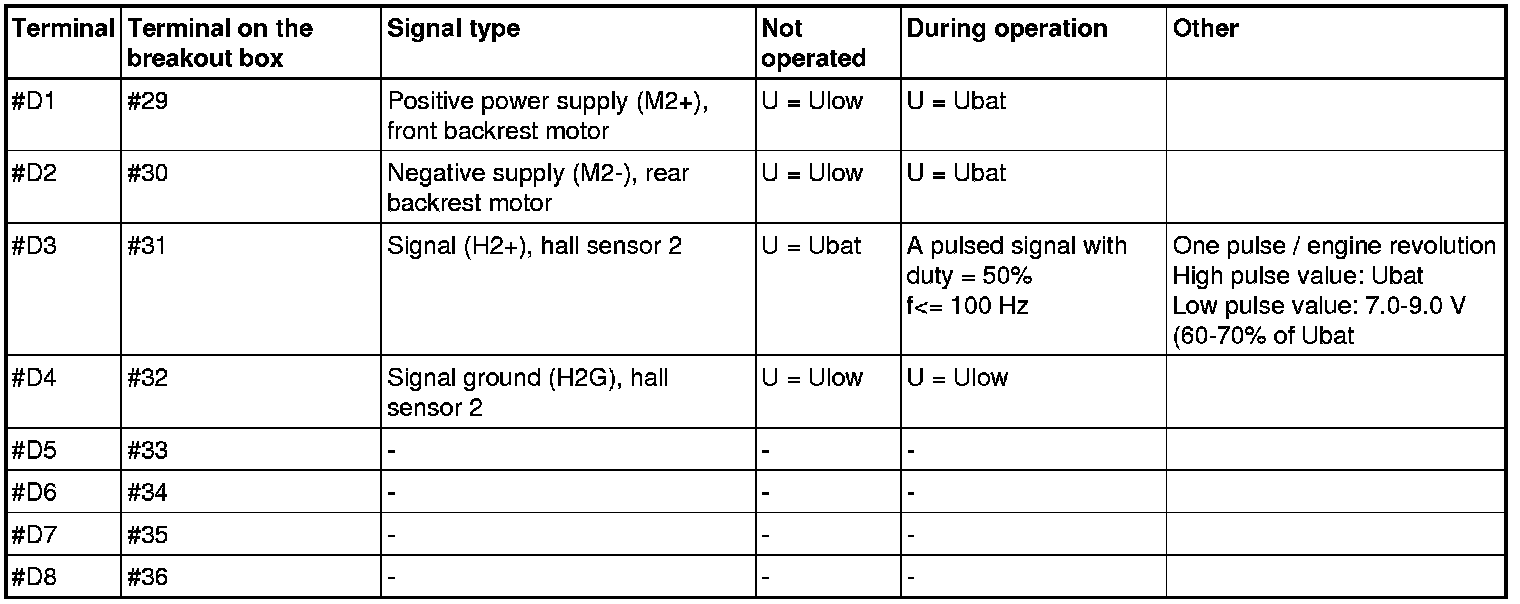 | Terminal | Terminal on the breakout box | Signal type | Not operated | During operation | Other |
|---|---|---|---|---|---|
| #D1 | #29 | Positive power supply (M2+), front backrest motor | U = Ulow | U = Ubat | |
| #D2 | #30 | Negative supply (M2-), rear backrest motor | U = Ulow | U = Ubat | |
| #D3 | #31 | Signal (H2+), hall sensor 2 | U = Ubat | A pulsed signal with duty = 50% f<= 100 Hz | One pulse / engine revolution High pulse value: Ubat Low pulse value: 7.0-9.0 V (60-70% of Ubat |
| #D4 | #32 | Signal ground (H2G), hall sensor 2 | U = Ulow | U = Ulow | |
| #D5 | #33 | - | - | - | |
| #D6 | #34 | - | - | - | |
| #D7 | #35 | - | - | - | |
| #D8 | #36 | - | - | - | |